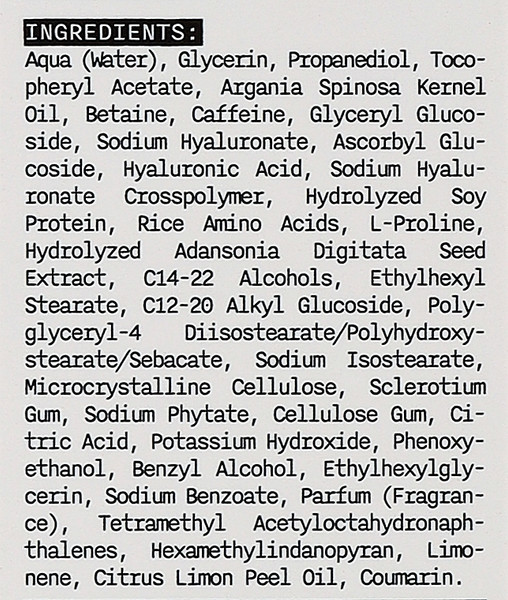 INGREDIENTS:

Aqua (Water), Glycerin, Propanediol, Tocopheryl Acetate, Argania Spinosa Kernel Oil, Betaine, Caffeine, Glyceryl Glucoside, Sodium Hyaluronate, Ascorbyl Glucoside, Hyaluronic Acid, Sodium Hyaluronate Crosspolymer, Hydrolyzed Soy Protein, Rice Amino Acids, L-Proline, Hydrolyzed Adansonia Digitata Seed Extract, C14-22 Alcohols, Ethylhexyl Stearate, C12-20 Alkyl Glucoside, Polyglyceryl-4 Diisostearate/Polyhydroxystearate/Sebacate, Sodium Isostearate, Microcrystalline Cellulose, Sclerotium Gum, Sodium Phytate, Cellulose Gum, Citric Acid, Potassium Hydroxide, Phenoxyethanol, Benzyl Alcohol, Ethylhexylglycerin, Sodium Benzoate, Parfum (Fragrance), Tetramethyl Acetyloctahydronaphthalenes, Hexamethylindanopyran, Limonene, Citrus Limon Peel Oil, Coumarin.